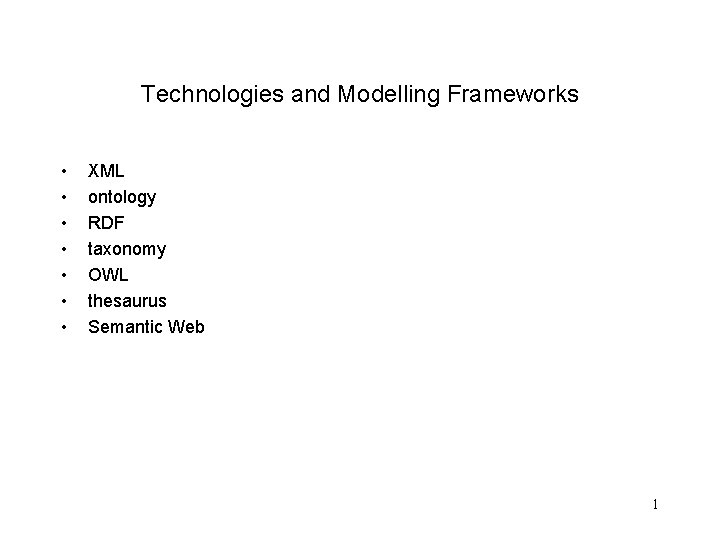 Technologies and Modelling Frameworks

• XML
• ontology
• RDF
• taxonomy
• OWL
• thesaurus
• Semantic Web

1